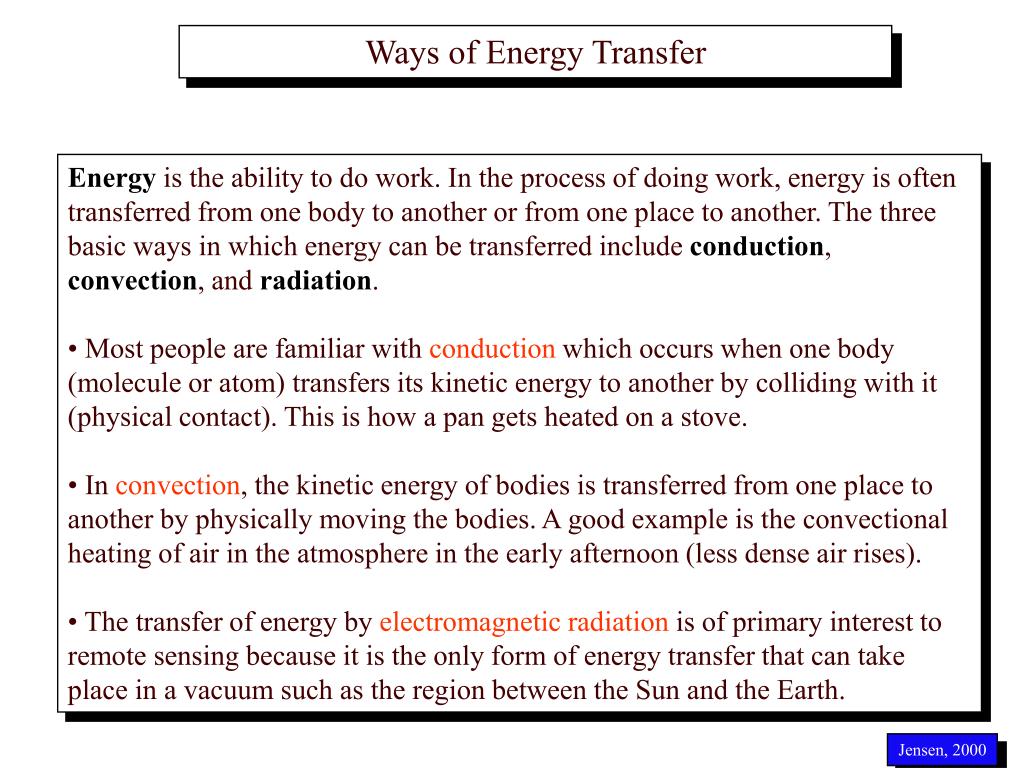 Ways of Energy Transfer

Energy is the ability to do work. In the process of doing work, energy is often transferred from one body to another or from one place to another. The three basic ways in which energy can be transferred include conduction, convection, and radiation.

• Most people are familiar with conduction which occurs when one body (molecule or atom) transfers its kinetic energy to another by colliding with it (physical contact). This is how a pan gets heated on a stove.

• In convection, the kinetic energy of bodies is transferred from one place to another by physically moving the bodies. A good example is the convectional heating of air in the atmosphere in the early afternoon (less dense air rises).

• The transfer of energy by electromagnetic radiation is of primary interest to remote sensing because it is the only form of energy transfer that can take place in a vacuum such as the region between the Sun and the Earth.

Jensen, 2000